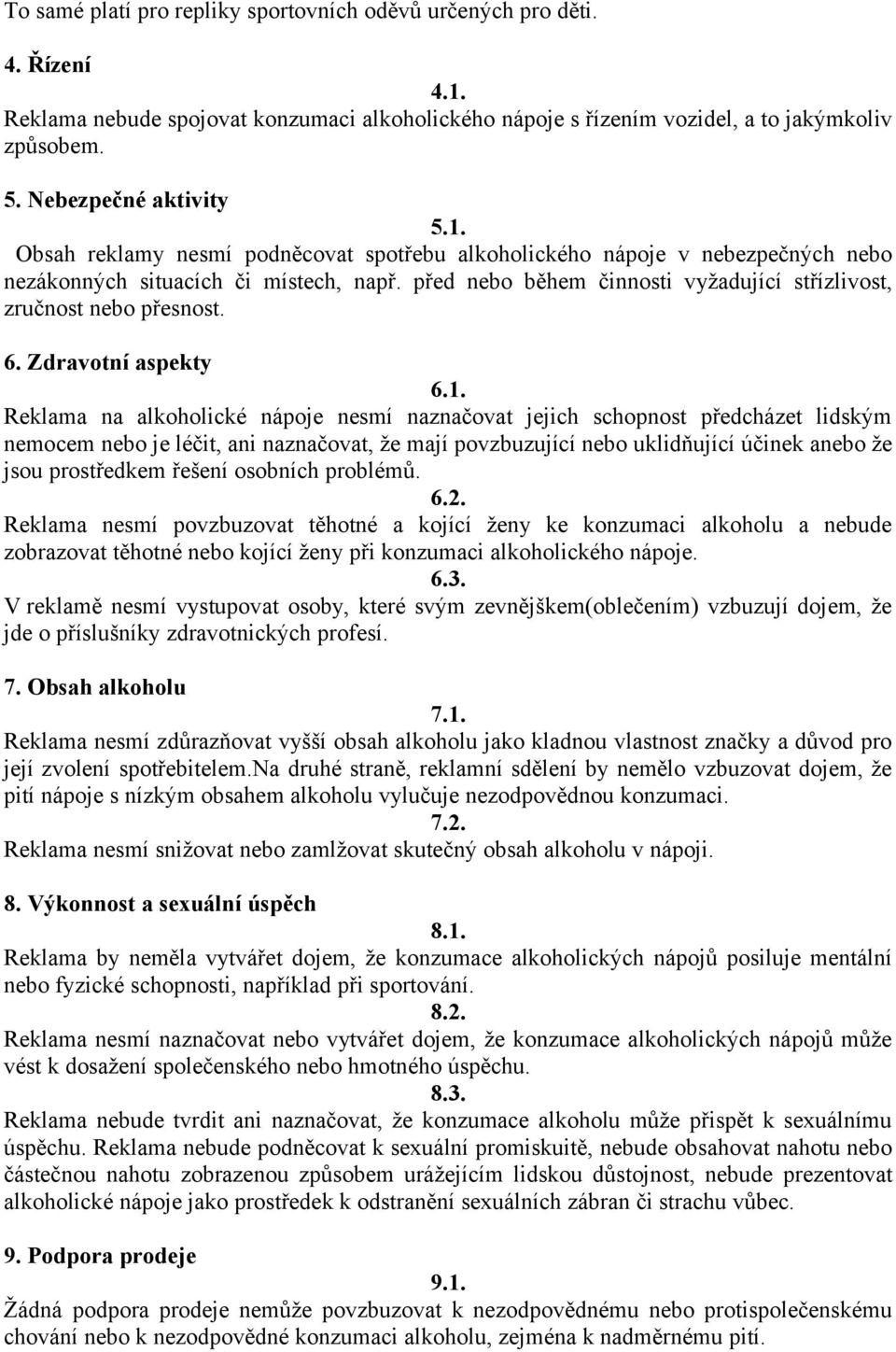 To samé platí pro repliky sportovních oděvů určených pro děti.

4. Řízení

4.1.
Reklama nebude spojovat konzumaci alkoholického nápoje s řízením vozidel, a to jakýmkoliv způsobem.

5. Nebezpečné aktivity

5.1.
Obsah reklamy nesmí podněcovat spotřebu alkoholického nápoje v nebezpečných nebo nezákonných situacích či místech, např. před nebo během činnosti vyžadující střízlivost, zručnost nebo přesnost.

6. Zdravotní aspekty

6.1.
Reklama na alkoholické nápoje nesmí naznačovat jejich schopnost předcházet lidským nemocem nebo je léčit, ani naznačovat, že mají povzbuzující nebo uklidňující účinek anebo že jsou prostředkem řešení osobních problémů.

6.2.
Reklama nesmí povzbuzovat těhotné a kojící ženy ke konzumaci alkoholu a nebude zobrazovat těhotné nebo kojící ženy při konzumaci alkoholického nápoje.

6.3.
V reklamě nesmí vystupovat osoby, které svým zevnějškem(oblečením) vzbuzují dojem, že jde o příslušníky zdravotnických profesí.

7. Obsah alkoholu

7.1.
Reklama nesmí zdůrazňovat vyšší obsah alkoholu jako kladnou vlastnost značky a důvod pro její zvolení spotřebitelem.Na druhé straně, reklamní sdělení by nemělo vzbuzovat dojem, že pití nápoje s nízkým obsahem alkoholu vylučuje nezodpovědnou konzumaci.

7.2.
Reklama nesmí snižovat nebo zamlžovat skutečný obsah alkoholu v nápoji.

8. Výkonnost a sexuální úspěch

8.1.
Reklama by neměla vytvářet dojem, že konzumace alkoholických nápojů posiluje mentální nebo fyzické schopnosti, například při sportování.

8.2.
Reklama nesmí naznačovat nebo vytvářet dojem, že konzumace alkoholických nápojů může vést k dosažení společenského nebo hmotného úspěchu.

8.3.
Reklama nebude tvrdit ani naznačovat, že konzumace alkoholu může přispět k sexuálnímu úspěchu. Reklama nebude podněcovat k sexuální promiskuitě, nebude obsahovat nahotu nebo částečnou nahotu zobrazenou způsobem urážejícím lidskou důstojnost, nebude prezentovat alkoholické nápoje jako prostředek k odstranění sexuálních zábran či strachu vůbec.

9. Podpora prodeje

9.1.
Žádná podpora prodeje nemůže povzbuzovat k nezodpovědnému nebo protispolečenskému chování nebo k nezodpovědné konzumaci alkoholu, zejména k nadměrnému pití.